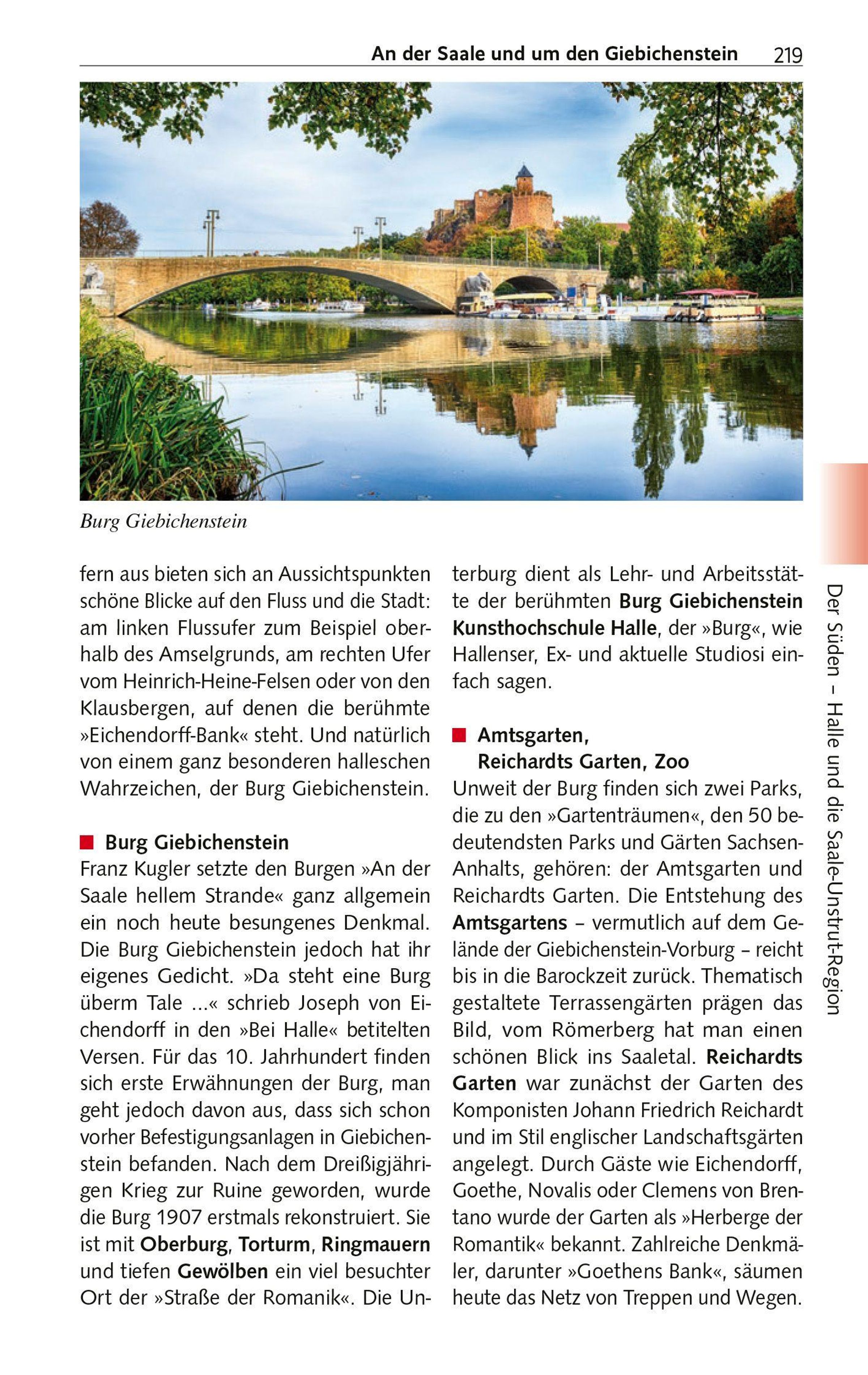 An der Saale und um den Giebichenstein 219

Burg Giebichenstein

fern aus bieten sich an Aussichtspunkten schöne Blicke auf den Fluss und die Stadt: am linken Flussufer zum Beispiel oberhalb des Amselgrunds, am rechten Ufer vom Heinrich-Heine-Felsen oder von den Klausbergen, auf denen die berühmte »Eichendorff-Bank« steht. Und natürlich von einem ganz besonderen halleschen Wahrzeichen, der Burg Giebichenstein.

■ Burg Giebichenstein

Franz Kugler setzte den Burgen »An der Saale hellem Strande« ganz allgemein ein noch heute besungenes Denkmal. Die Burg Giebichenstein jedoch hat ihr eigenes Gedicht. »Da steht eine Burg überm Tale ...« schrieb Joseph von Eichendorff in den »Bei Halle« betitelten Versen. Für das 10. Jahrhundert finden sich erste Erwähnungen der Burg, man geht jedoch davon aus, dass sich schon vorher Befestigungsanlagen in Giebichenstein befanden. Nach dem Dreißigjährigen Krieg zur Ruine geworden, wurde die Burg 1907 erstmals rekonstruiert. Sie ist mit Oberburg, Torturm, Ringmauern und tiefen Gewölben ein viel besuchter Ort der »Straße der Romanik«. Die Unterburg dient als Lehr- und Arbeitsstätte der berühmten Burg Giebichenstein Kunsthochschule Halle, der »Burg«, wie Hallenser, Ex- und aktuelle Studiosi einfach sagen.

■ Amtsgarten,
Reichardts Garten, Zoo

Unweit der Burg finden sich zwei Parks, die zu den »Gartenträumen«, den 50 bedeutendsten Parks und Gärten Sachsen-Anhalts, gehören: der Amtsgarten und Reichardts Garten. Die Entstehung des Amtsgartens – vermutlich auf dem Gelände der Giebichenstein-Vorburg – reicht bis in die Barockzeit zurück. Thematisch gestaltete Terrassengärten prägen das Bild, vom Römerberg hat man einen schönen Blick ins Saaletal. Reichardts Garten war zunächst der Garten des Komponisten Johann Friedrich Reichardt und im Stil englischer Landschaftsgärten angelegt. Durch Gäste wie Eichendorff, Goethe, Novalis oder Clemens von Brentano wurde der Garten als »Herberge der Romantik« bekannt. Zahlreiche Denkmäler, darunter »Goethens Bank«, säumen heute das Netz von Treppen und Wegen.

Der Süden – Halle und die Saale-Unstrut-Region